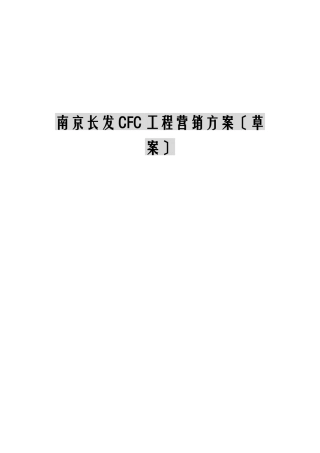 南京长发CFC工程营销方案〔草案〕